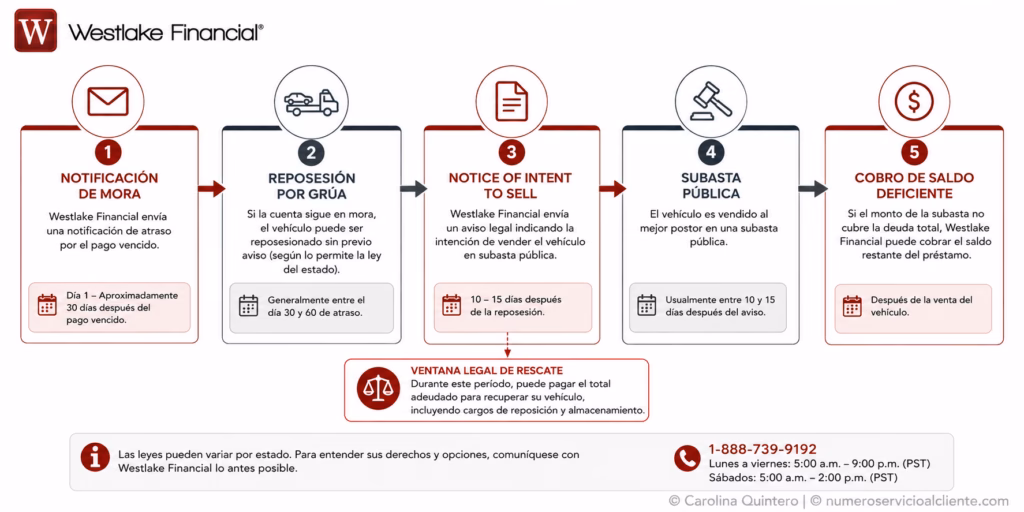 W Westlake Financial®

1
NOTIFICACIÓN DE MORA
Westlake Financial envía una notificación de atraso por el pago vencido.
Día 1 – Aproximadamente 30 días después del pago vencido.

2
REPOSESIÓN POR GRÚA
Si la cuenta sigue en mora, el vehículo puede ser reposesionado sin previo aviso (según lo permite la ley del estado).
Generalmente entre el día 30 y 60 de atraso.

3
NOTICE OF INTENT TO SELL
Westlake Financial envía un aviso legal indicando la intención de vender el vehículo en subasta pública.
10 – 15 días después de la reposesión.

4
SUBASTA PÚBLICA
El vehículo es vendido al mejor postor en una subasta pública.
Usualmente entre 10 y 15 días después del aviso.

5
COBRO DE SALDO DEFICIENTE
Si el monto de la subasta no cubre la deuda total, Westlake Financial puede cobrar el saldo restante del préstamo.
Después de la venta del vehículo.

VENTANA LEGAL DE RESCATE
Durante este período, puede pagar el total adeudado para recuperar su vehículo, incluyendo cargos de reposición y almacenamiento.

Las leyes pueden variar por estado. Para entender sus derechos y opciones, comuníquese con Westlake Financial lo antes posible.

1-888-739-9192
Lunes a viernes: 5:00 a.m. – 9:00 p.m. (PST)
Sábados: 5:00 a.m. – 2:00 p.m. (PST)

© Carolina Quintero | © numeroservicioalcliente.com